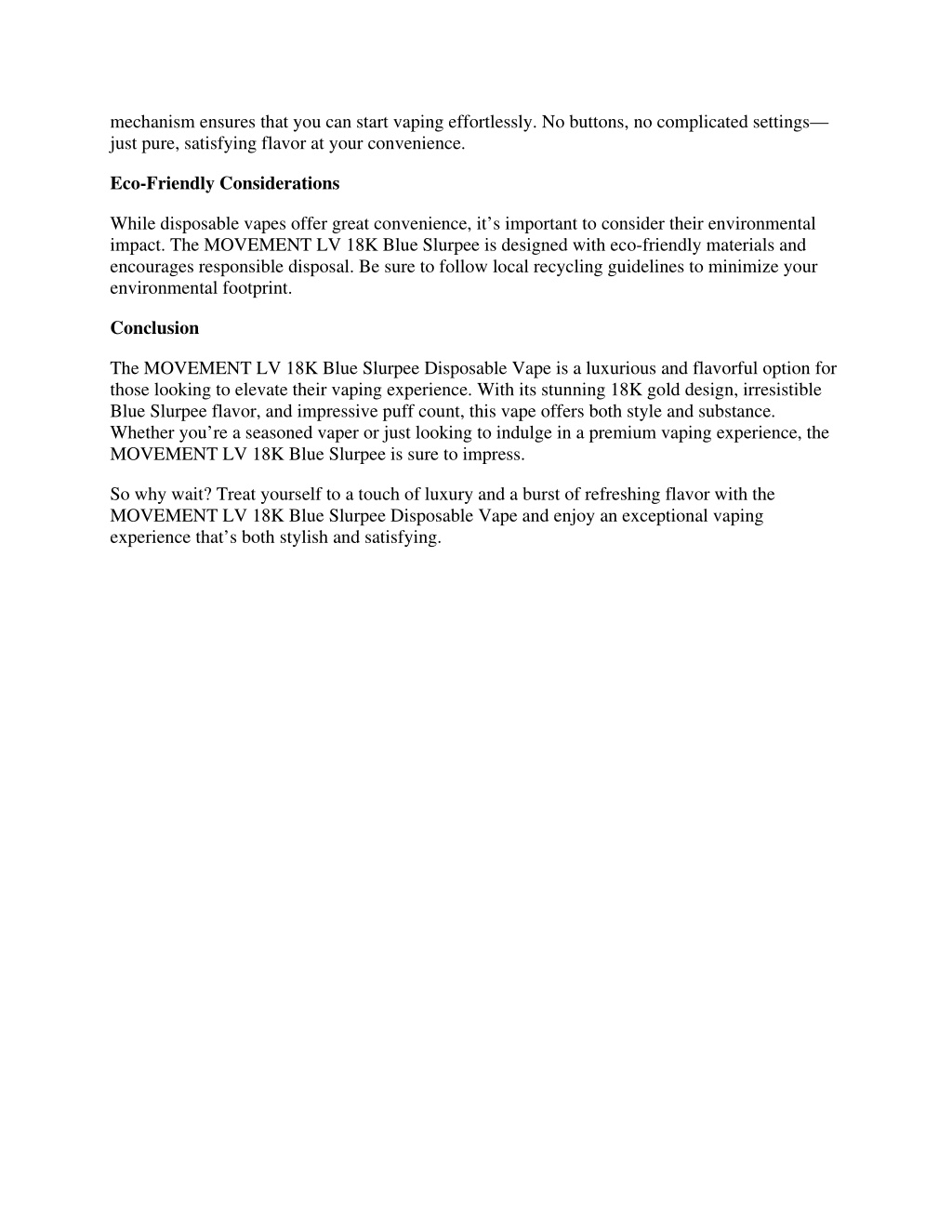 mechanism ensures that you can start vaping effortlessly. No buttons, no complicated settings—just pure, satisfying flavor at your convenience.

Eco-Friendly Considerations

While disposable vapes offer great convenience, it’s important to consider their environmental impact. The MOVEMENT LV 18K Blue Slurpee is designed with eco-friendly materials and encourages responsible disposal. Be sure to follow local recycling guidelines to minimize your environmental footprint.

Conclusion

The MOVEMENT LV 18K Blue Slurpee Disposable Vape is a luxurious and flavorful option for those looking to elevate their vaping experience. With its stunning 18K gold design, irresistible Blue Slurpee flavor, and impressive puff count, this vape offers both style and substance. Whether you’re a seasoned vaper or just looking to indulge in a premium vaping experience, the MOVEMENT LV 18K Blue Slurpee is sure to impress.

So why wait? Treat yourself to a touch of luxury and a burst of refreshing flavor with the MOVEMENT LV 18K Blue Slurpee Disposable Vape and enjoy an exceptional vaping experience that’s both stylish and satisfying.